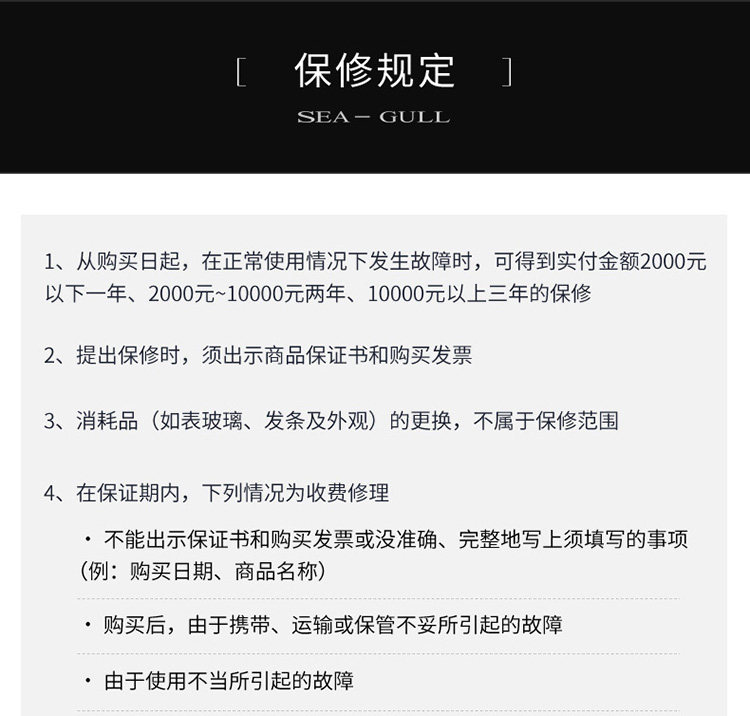 [ 保修规定 ]

SEA – GULL

1、从购买日起，在正常使用情况下发生故障时，可得到实付金额2000元以下一年、2000元~10000元两年、10000元以上三年的保修

2、提出保修时，须出示商品保证书和购买发票

3、消耗品（如表玻璃、发条及外观）的更换，不属于保修范围

4、在保证期内，下列情况为收费修理

· 不能出示保证书和购买发票或没准确、完整地写上须填写的事项（例：购买日期、商品名称）

· 购买后，由于携带、运输或保管不妥所引起的故障

· 由于使用不当所引起的故障